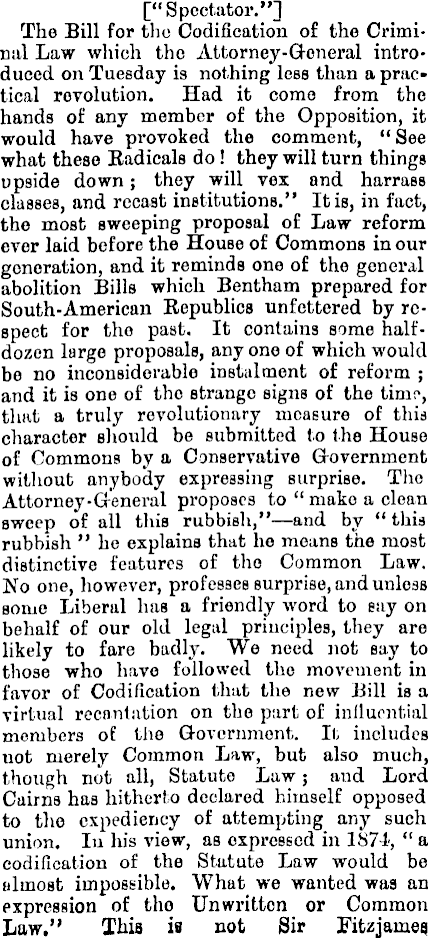 ["Spectator."]

The Bill for the Codification of the Criminal Law which the Attorney-General introduced on Tuesday is nothing less than a practical revolution. Had it come from the hands of any member of the Opposition, it would have provoked the comment, "See what these Radicals do! they will turn things upside down; they will vex and harrass classes, and recast institutions." It is, in fact, the most sweeping proposal of Law reform ever laid before the House of Commons in our generation, and it reminds one of the general abolition Bills which Bentham prepared for South-American Republics unfettered by respect for the past. It contains some half-dozen large proposals, any one of which would be no inconsiderable instalment of reform; and it is one of the strange signs of the time, that a truly revolutionary measure of this character should be submitted to the House of Commons by a Conservative Government without anybody expressing surprise. The Attorney-General proposes to "make a clean sweep of all this rubbish,"—and by "this rubbish" he explains that he means the most distinctive features of the Common Law. No one, however, professes surprise, and unless some Liberal has a friendly word to say on behalf of our old legal principles, they are likely to fare badly. We need not say to those who have followed the movement in favor of Codification that the new Bill is a virtual recantation on the part of influential members of the Government. It includes not merely Common Law, but also much, though not all, Statute Law; and Lord Cairns has hitherto declared himself opposed to the expediency of attempting any such union. In his view, as expressed in 1874, "a codification of the Statute Law would be almost impossible. What we wanted was an expression of the Unwritten or Common Law." This is not Sir Fitzjames